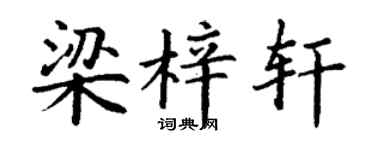 梁梓轩
词典网